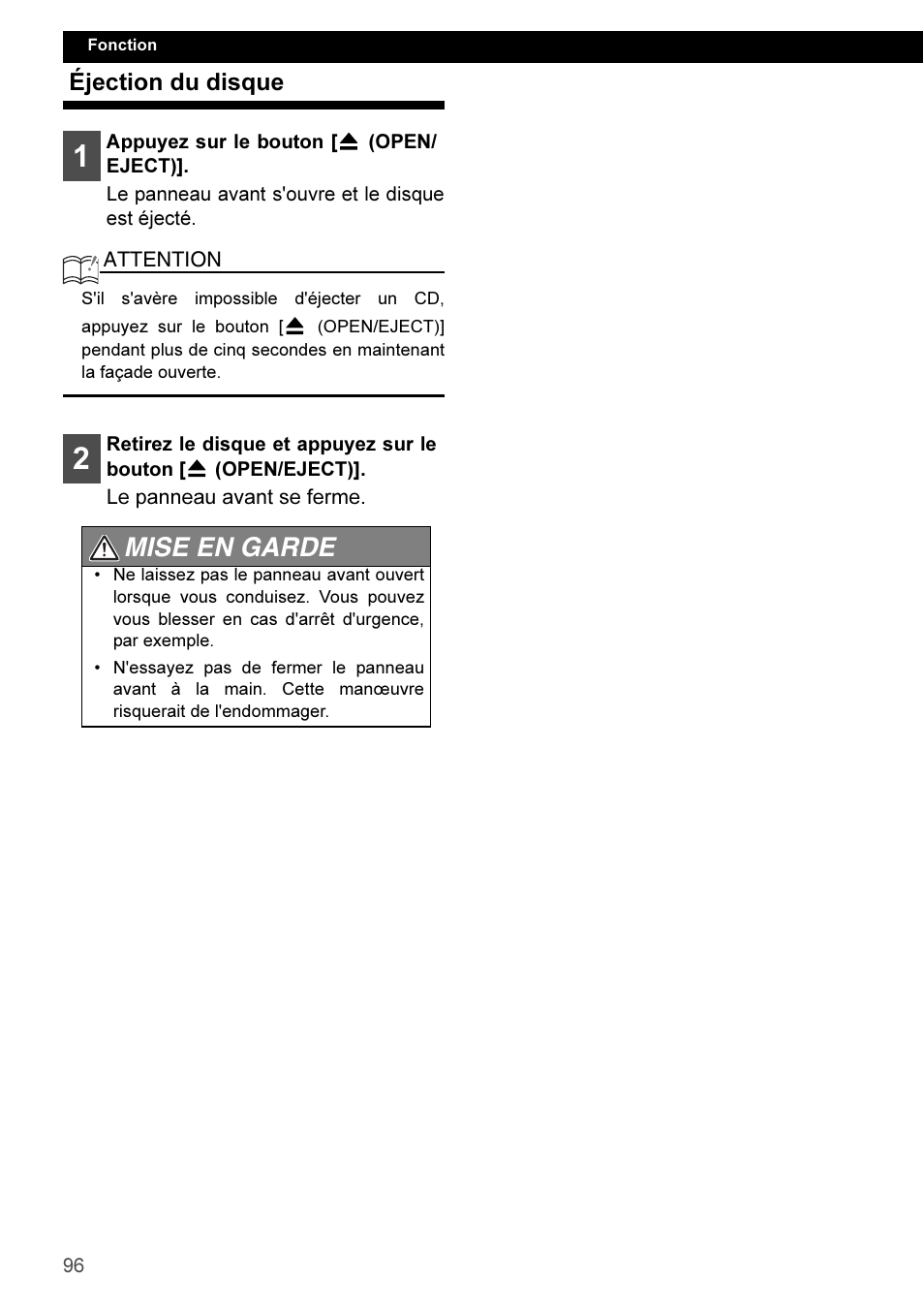 Fonction

Éjection du disque

1 Appuyez sur le bouton [⏏ (OPEN/EJECT)].

Le panneau avant s'ouvre et le disque est éjecté.

ATTENTION

S'il s'avère impossible d'éjecter un CD, appuyez sur le bouton [⏏ (OPEN/EJECT)] pendant plus de cinq secondes en maintenant la façade ouverte.

2 Retirez le disque et appuyez sur le bouton [⏏ (OPEN/EJECT)].

Le panneau avant se ferme.

MISE EN GARDE

• Ne laissez pas le panneau avant ouvert lorsque vous conduisez. Vous pouvez vous blesser en cas d'arrêt d'urgence, par exemple.

• N'essayez pas de fermer le panneau avant à la main. Cette manœuvre risquerait de l'endommager.

96